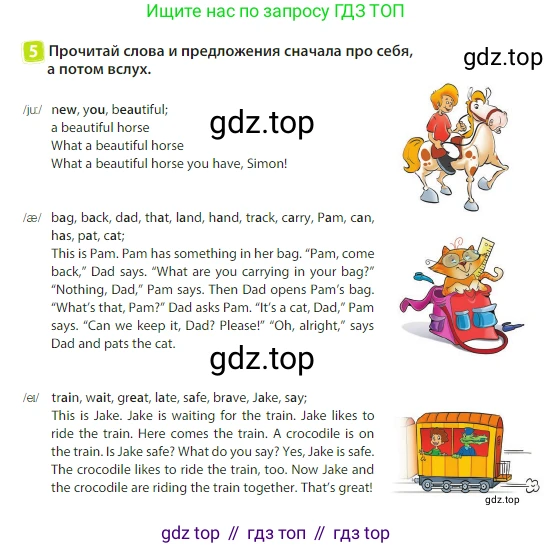 Ищите нас по запросу ГДЗ ТОП

5 Прочитай слова и предложения сначала про себя, а потом вслух.

gdz.top

/juː/ new, you, beautiful;
a beautiful horse
What a beautiful horse
What a beautiful horse you have, Simon!

gdz.top

/æ/ bag, back, dad, that, land, hand, track, carry, Pam, can, has, pat, cat;
This is Pam. Pam has something in her bag. “Pam, come back,” Dad says. “What are you carrying in your bag?” “Nothing, Dad,” Pam says. Then Dad opens Pam’s bag. “What’s that, Pam?” Dad asks Pam. “It’s a cat, Dad,” Pam says. “Can we keep it, Dad? Please!” “Oh, alright,” says Dad and pats the cat.

gdz.top

/eɪ/ train, wait, great, late, safe, brave, Jake, say;
This is Jake. Jake is waiting for the train. Jake likes to ride the train. Here comes the train. A crocodile is on the train. Is Jake safe? What do you say? Yes, Jake is safe. The crocodile likes to ride the train, too. Now Jake and the crocodile are riding the train together. That’s great!

gdz.top

gdz top // гдз топ // гдз top